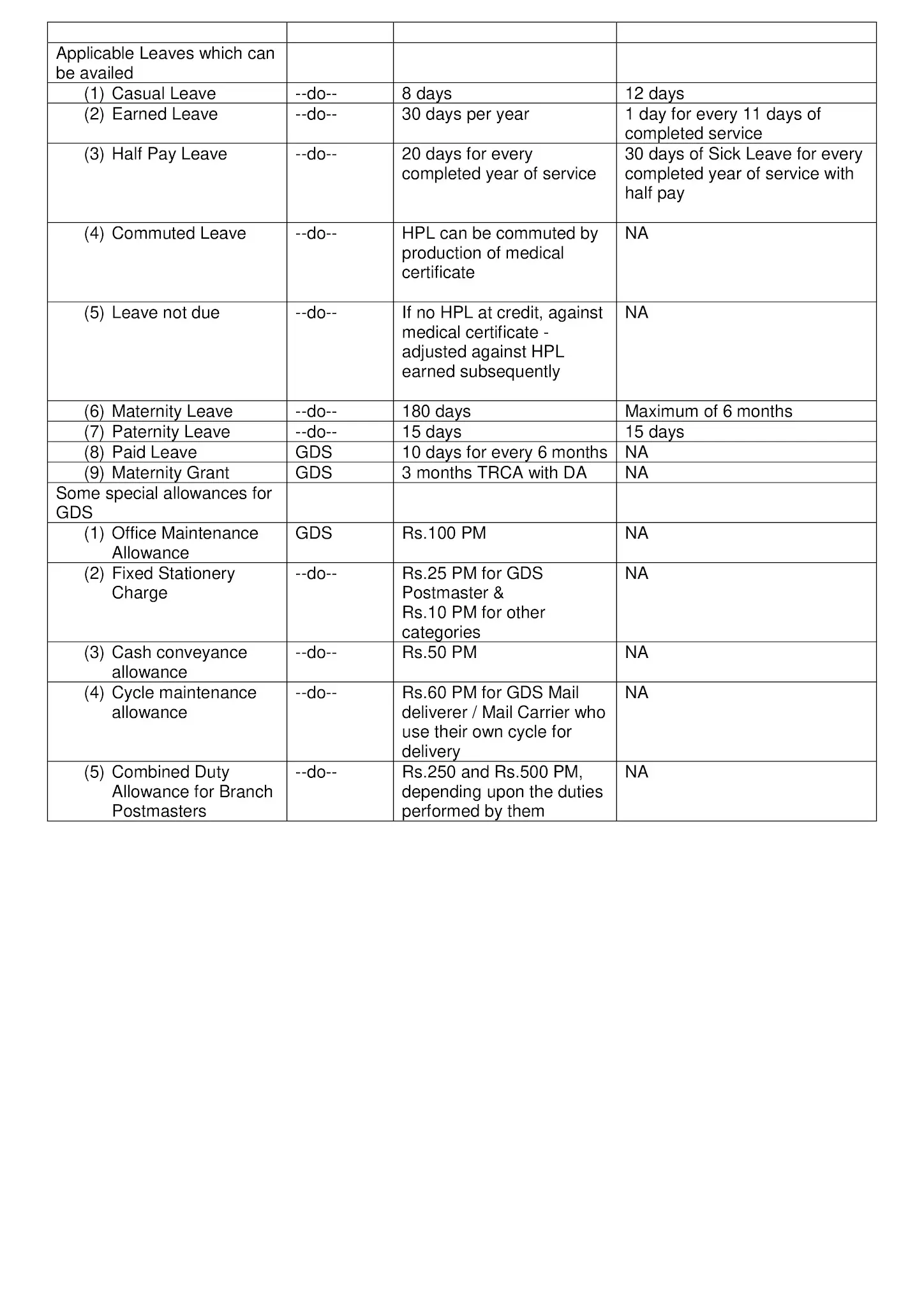 | | | | |
|---|---|---|---|
| Applicable Leaves which can be availed | | | |
| (1) Casual Leave | --do-- | 8 days | 12 days |
| (2) Earned Leave | --do-- | 30 days per year | 1 day for every 11 days of completed service |
| (3) Half Pay Leave | --do-- | 20 days for every completed year of service | 30 days of Sick Leave for every completed year of service with half pay |
| (4) Commuted Leave | --do-- | HPL can be commuted by production of medical certificate | NA |
| (5) Leave not due | --do-- | If no HPL at credit, against medical certificate - adjusted against HPL earned subsequently | NA |
| (6) Maternity Leave | --do-- | 180 days | Maximum of 6 months |
| (7) Paternity Leave | --do-- | 15 days | 15 days |
| (8) Paid Leave | GDS | 10 days for every 6 months | NA |
| (9) Maternity Grant | GDS | 3 months TRCA with DA | NA |
| Some special allowances for GDS | | | |
| (1) Office Maintenance Allowance | GDS | Rs.100 PM | NA |
| (2) Fixed Stationery Charge | --do-- | Rs.25 PM for GDS Postmaster & Rs.10 PM for other categories | NA |
| (3) Cash conveyance allowance | --do-- | Rs.50 PM | NA |
| (4) Cycle maintenance allowance | --do-- | Rs.60 PM for GDS Mail deliverer / Mail Carrier who use their own cycle for delivery | NA |
| (5) Combined Duty Allowance for Branch Postmasters | --do-- | Rs.250 and Rs.500 PM, depending upon the duties performed by them | NA |